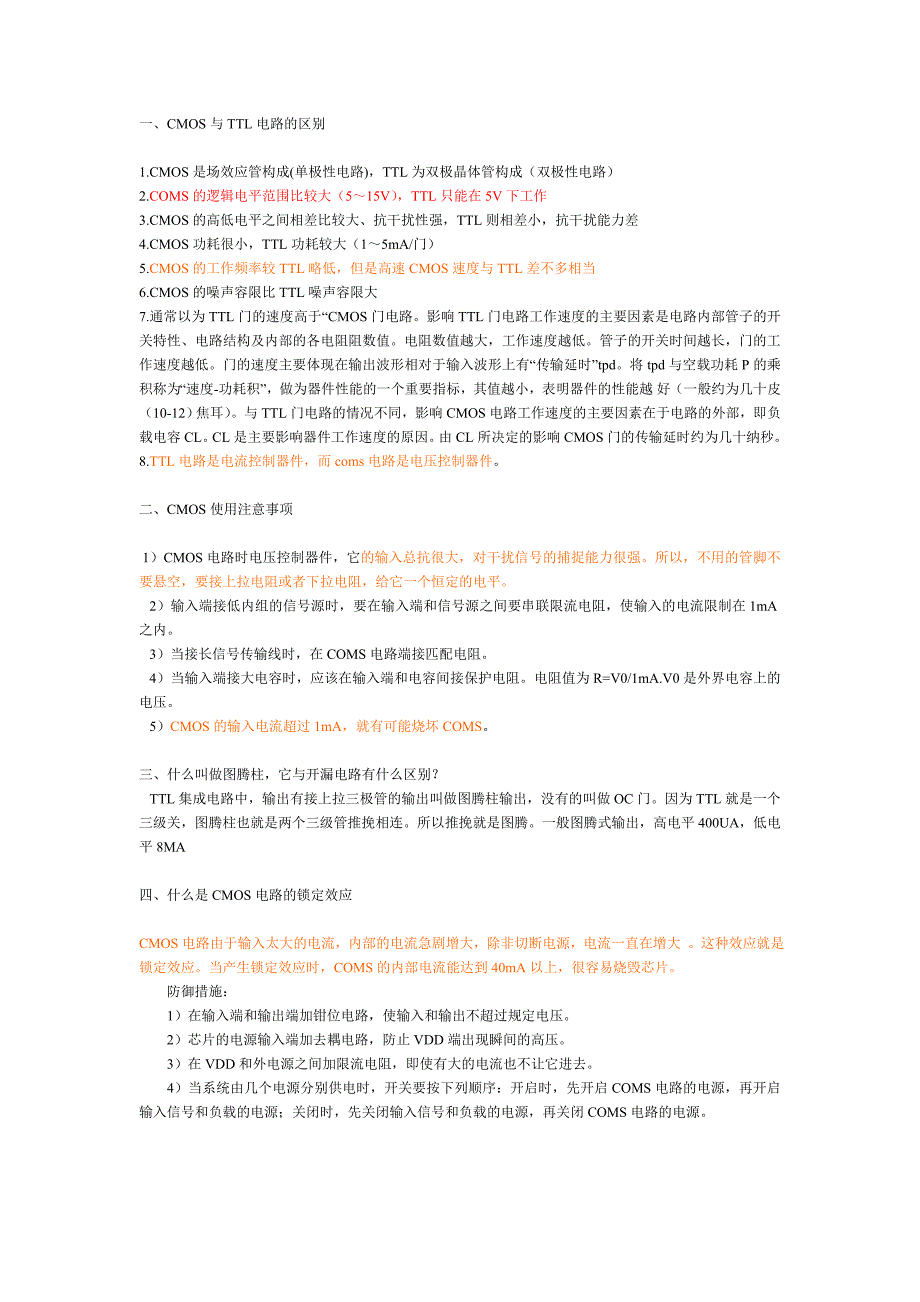 一、CMOS 与 TTL 电路的区别

1.CMOS 是场效应管构成(单极性电路)，TTL 为双极晶体管构成（双极性电路）
2.COMS 的逻辑电平范围比较大（5～15V），TTL 只能在 5V 下工作
3.CMOS 的高低电平之间相差比较大、抗干扰性强，TTL 则相差小，抗干扰能力差
4.CMOS 功耗很小，TTL 功耗较大（1～5mA/门）
5.CMOS 的工作频率较 TTL 略低，但是高速 CMOS 速度与 TTL 差不多相当
6.CMOS 的噪声容限比 TTL 噪声容限大
7.通常以为 TTL 门的速度高于“CMOS 门电路。影响 TTL 门电路工作速度的主要因素是电路内部管子的开关特性、电路结构及内部的各电阻阻数值。电阻数值越大，工作速度越低。管子的开关时间越长，门的工作速度越低。门的速度主要体现在输出波形相对于输入波形上有“传输延时”tpd。将 tpd 与空载功耗 P 的乘积称为“速度-功耗积”，做为器件性能的一个重要指标，其值越小，表明器件的性能越 好（一般约为几十皮（10-12）焦耳）。与 TTL 门电路的情况不同，影响 CMOS 电路工作速度的主要因素在于电路的外部，即负载电容 CL。CL 是主要影响器件工作速度的原因。由 CL 所决定的影响 CMOS 门的传输延时约为几十纳秒。
8.TTL 电路是电流控制器件，而 coms 电路是电压控制器件。

二、CMOS 使用注意事项

1）CMOS 电路时电压控制器件，它的输入总抗很大，对干扰信号的捕捉能力很强。所以，不用的管脚不要悬空，要接上拉电阻或者下拉电阻，给它一个恒定的电平。
2）输入端接低内组的信号源时，要在输入端和信号源之间要串联限流电阻，使输入的电流限制在 1mA 之内。
3）当接长信号传输线时，在 COMS 电路端接匹配电阻。
4）当输入端接大电容时，应该在输入端和电容间接保护电阻。电阻值为 R=V0/1mA.V0 是外界电容上的电压。
5）CMOS 的输入电流超过 1mA，就有可能烧坏 COMS。

三、什么叫做图腾柱，它与开漏电路有什么区别？
TTL 集成电路中，输出有接上拉三极管的输出叫做图腾柱输出，没有的叫做 OC 门。因为 TTL 就是一个三级关，图腾柱也就是两个三级管推挽相连。所以推挽就是图腾。一般图腾式输出，高电平 400UA，低电平 8MA

四、什么是 CMOS 电路的锁定效应

CMOS 电路由于输入太大的电流，内部的电流急剧增大，除非切断电源，电流一直在增大 。这种效应就是锁定效应。当产生锁定效应时，COMS 的内部电流能达到 40mA 以上，很容易烧毁芯片。
防御措施：
1）在输入端和输出端加钳位电路，使输入和输出不超过规定电压。
2）芯片的电源输入端加去耦电路，防止 VDD 端出现瞬间的高压。
3）在 VDD 和外电源之间加限流电阻，即使有大的电流也不让它进去。
4）当系统由几个电源分别供电时，开关要按下列顺序：开启时，先开启 COMS 电路的电源，再开启输入信号和负载的电源；关闭时，先关闭输入信号和负载的电源，再关闭 COMS 电路的电源。